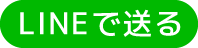 LINEで送る